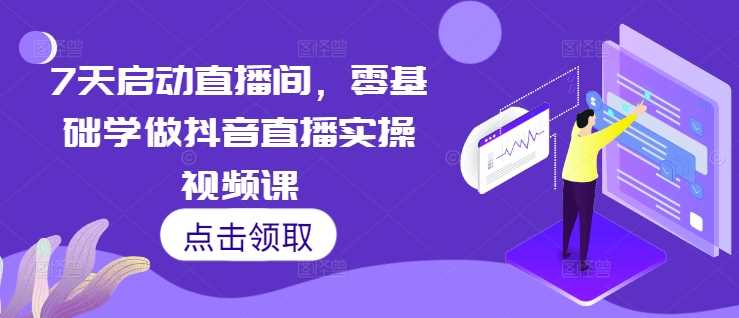 7天启动直播间，零基础学做抖音直播实操视频课

点击领取